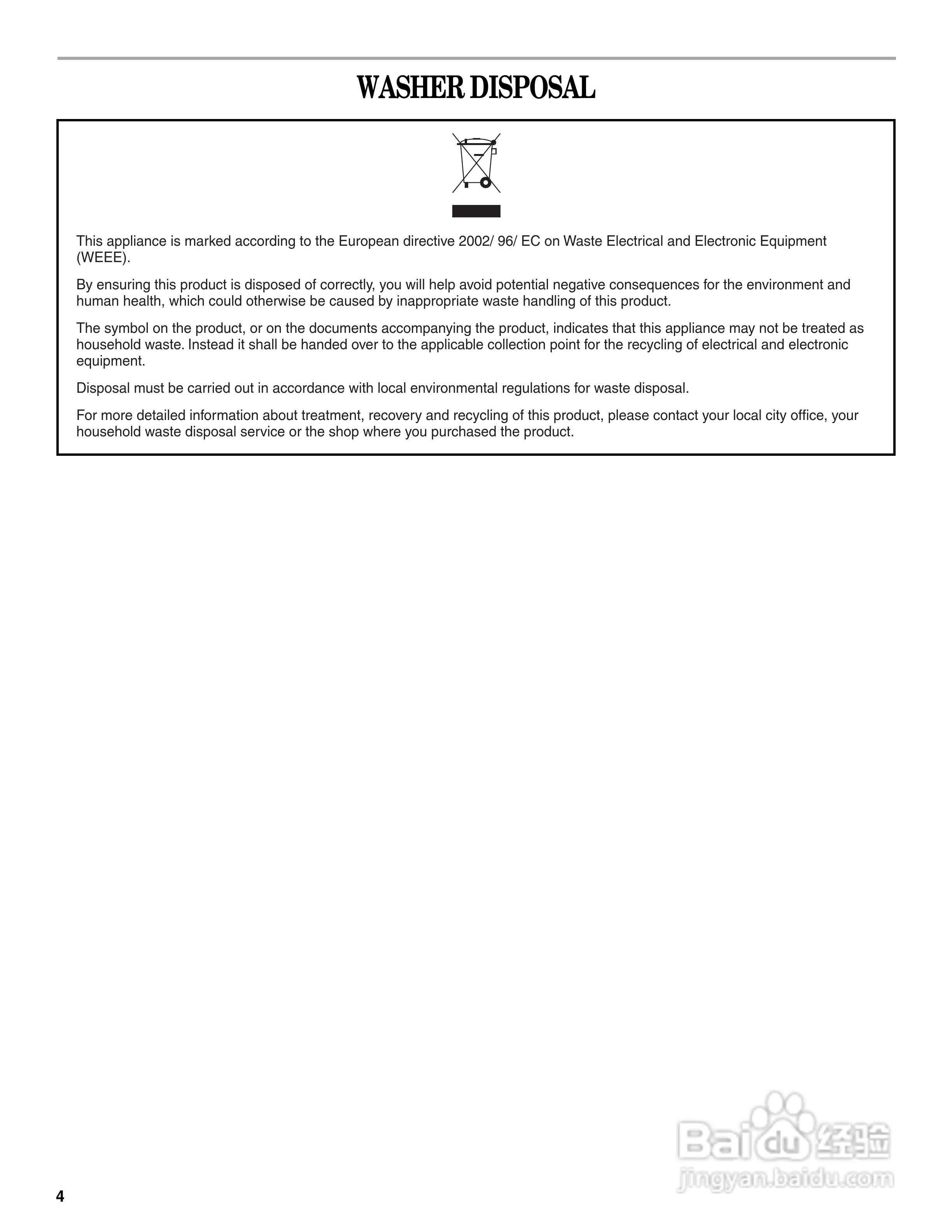 WASHER DISPOSAL

This appliance is marked according to the European directive 2002/ 96/ EC on Waste Electrical and Electronic Equipment (WEEE).

By ensuring this product is disposed of correctly, you will help avoid potential negative consequences for the environment and human health, which could otherwise be caused by inappropriate waste handling of this product.

The symbol on the product, or on the documents accompanying the product, indicates that this appliance may not be treated as household waste. Instead it shall be handed over to the applicable collection point for the recycling of electrical and electronic equipment.

Disposal must be carried out in accordance with local environmental regulations for waste disposal.

For more detailed information about treatment, recovery and recycling of this product, please contact your local city office, your household waste disposal service or the shop where you purchased the product.

Baidu 经验
jingyan.baidu.com

4